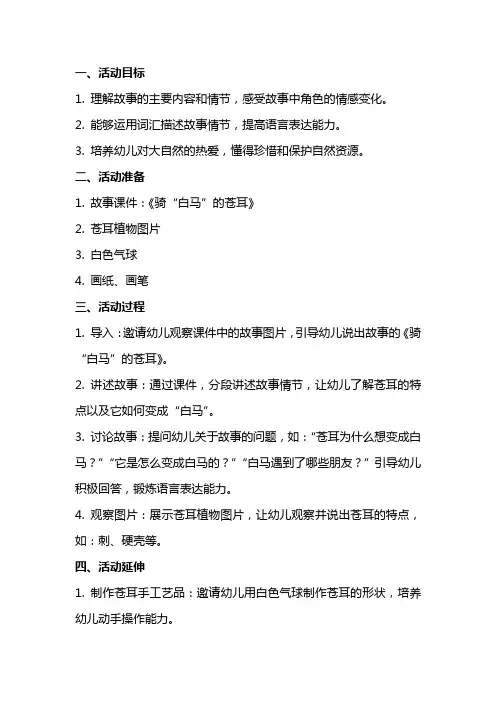 一、活动目标

1. 理解故事的主要内容和情节，感受故事中角色的情感变化。

2. 能够运用词汇描述故事情节，提高语言表达能力。

3. 培养幼儿对大自然的热爱，懂得珍惜和保护自然资源。

二、活动准备

1. 故事课件：《骑“白马”的苍耳》

2. 苍耳植物图片

3. 白色气球

4. 画纸、画笔

三、活动过程

1. 导入：邀请幼儿观察课件中的故事图片，引导幼儿说出故事的《骑“白马”的苍耳》。

2. 讲述故事：通过课件，分段讲述故事情节，让幼儿了解苍耳的特点以及它如何变成“白马”。

3. 讨论故事：提问幼儿关于故事的问题，如：“苍耳为什么想变成白马？”“它是怎么变成白马的？”“白马遇到了哪些朋友？”引导幼儿积极回答，锻炼语言表达能力。

4. 观察图片：展示苍耳植物图片，让幼儿观察并说出苍耳的特点，如：刺、硬壳等。

四、活动延伸

1. 制作苍耳手工艺品：邀请幼儿用白色气球制作苍耳的形状，培养幼儿动手操作能力。